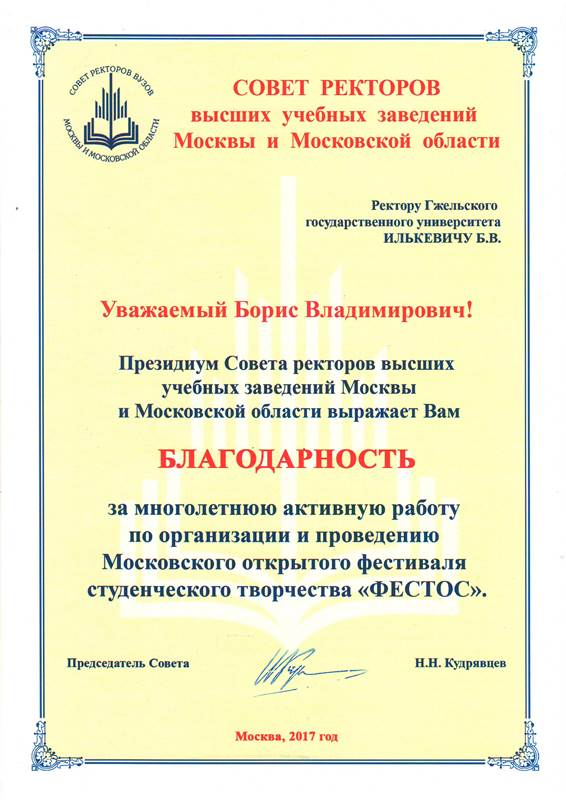 СОВЕТ РЕКТОРОВ ВУЗОВ МОСКВЫ И МОСКОВСКОЙ ОБЛАСТИ

СОВЕТ РЕКТОРОВ
высших учебных заведений
Москвы и Московской области

Ректору Гжельского
государственного университета
ИЛЬКЕВИЧУ Б.В.

Уважаемый Борис Владимирович!

Президиум Совета ректоров высших учебных заведений Москвы и Московской области выражает Вам

БЛАГОДАРНОСТЬ

за многолетнюю активную работу по организации и проведению Московского открытого фестиваля студенческого творчества «ФЕСТОС».

Председатель Совета

Н.Н. Кудрявцев

Москва, 2017 год